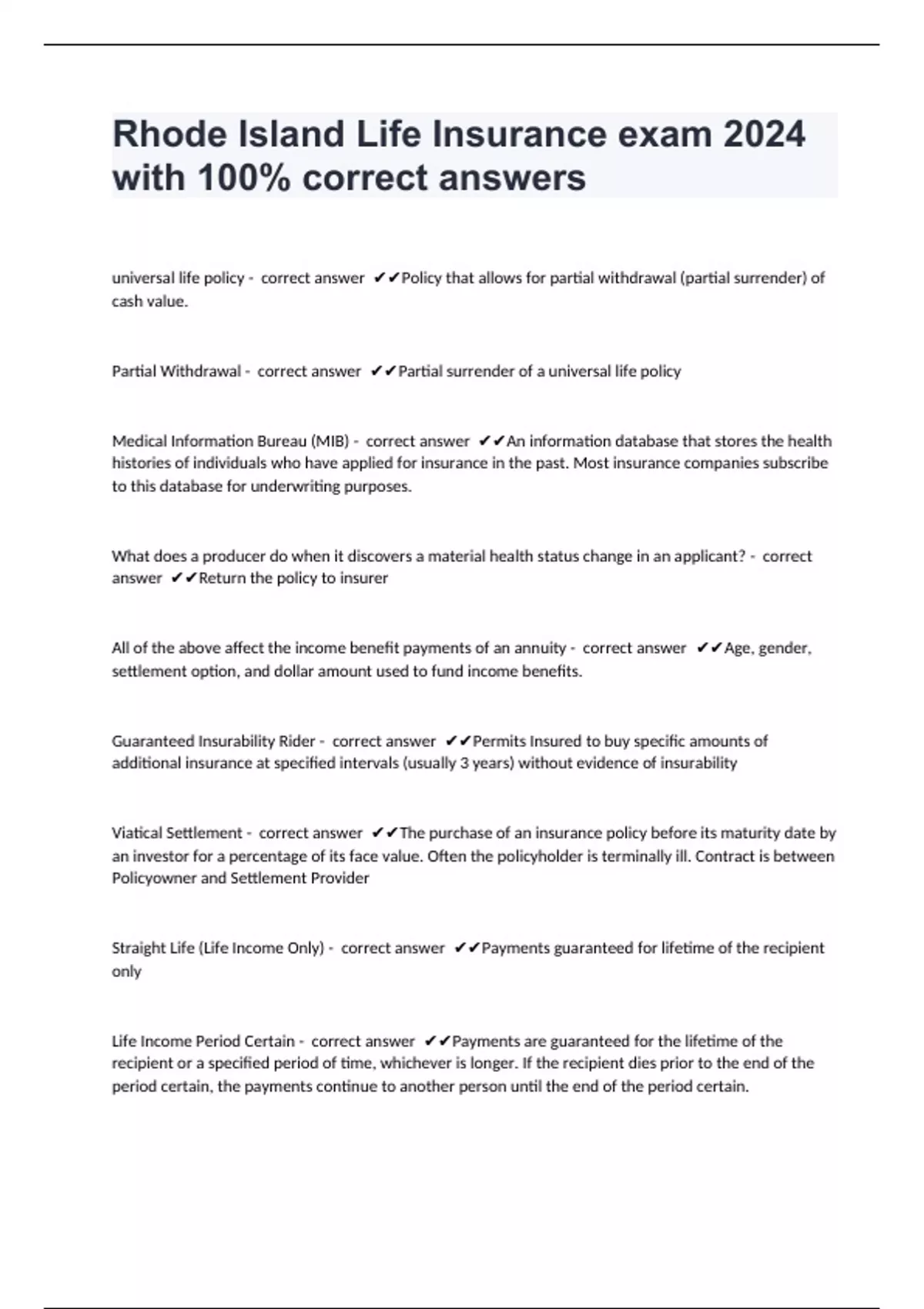 Rhode Island Life Insurance exam 2024 with 100% correct answers

universal life policy - correct answer ✔✔Policy that allows for partial withdrawal (partial surrender) of cash value.

Partial Withdrawal - correct answer ✔✔Partial surrender of a universal life policy

Medical Information Bureau (MIB) - correct answer ✔✔An information database that stores the health histories of individuals who have applied for insurance in the past. Most insurance companies subscribe to this database for underwriting purposes.

What does a producer do when it discovers a material health status change in an applicant? - correct answer ✔✔Return the policy to insurer

All of the above affect the income benefit payments of an annuity - correct answer ✔✔Age, gender, settlement option, and dollar amount used to fund income benefits.

Guaranteed Insurability Rider - correct answer ✔✔Permits Insured to buy specific amounts of additional insurance at specified intervals (usually 3 years) without evidence of insurability

Viatical Settlement - correct answer ✔✔The purchase of an insurance policy before its maturity date by an investor for a percentage of its face value. Often the policyholder is terminally ill. Contract is between Policyowner and Settlement Provider

Straight Life (Life Income Only) - correct answer ✔✔Payments guaranteed for lifetime of the recipient only

Life Income Period Certain - correct answer ✔✔Payments are guaranteed for the lifetime of the recipient or a specified period of time, whichever is longer. If the recipient dies prior to the end of the period certain, the payments continue to another person until the end of the period certain.